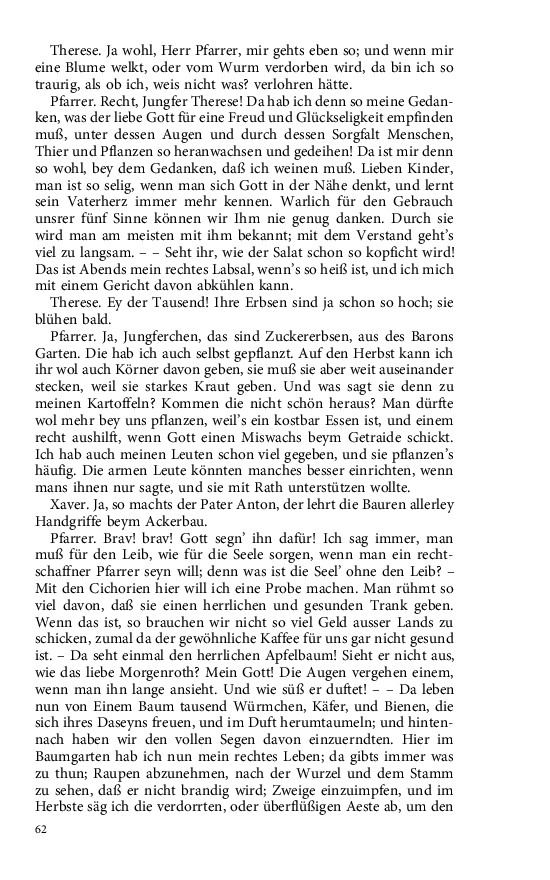 Therese. Ja wohl, Herr Pfarrer, mir gehts eben so; und wenn mir eine Blume welkt, oder vom Wurm verdorben wird, da bin ich so traurig, als ob ich, weis nicht was? verlohren hätte.

Pfarrer. Recht, Jungfer Therese! Da hab ich denn so meine Gedanken, was der liebe Gott für eine Freud und Glückseligkeit empfinden muß, unter dessen Augen und durch dessen Sorgfalt Menschen, Thier und Pflanzen so heranwachsen und gedeihen! Da ist mir denn so wohl, bey dem Gedanken, daß ich weinen muß. Lieben Kinder, man ist so selig, wenn man sich Gott in der Nähe denkt, und lernt sein Vaterherz immer mehr kennen. Warlich für den Gebrauch unsrer fünf Sinne können wir Ihm nie genug danken. Durch sie wird man am meisten mit ihm bekannt; mit dem Verstand geht's viel zu langsam. – – Seht ihr, wie der Salat schon so kopficht wird! Das ist Abends mein rechtes Labsal, wenn's so heiß ist, und ich mich mit einem Gericht davon abkühlen kann.

Therese. Ey der Tausend! Ihre Erbsen sind ja schon so hoch; sie blühen bald.

Pfarrer. Ja, Jungferchen, das sind Zuckererbsen, aus des Barons Garten. Die hab ich auch selbst gepflanzt. Auf den Herbst kann ich ihr wol auch Körner davon geben, sie muß sie aber weit auseinander stecken, weil sie starkes Kraut geben. Und was sagt sie denn zu meinen Kartoffeln? Kommen die nicht schön heraus? Man dürfte wol mehr bey uns pflanzen, weil's ein kostbar Essen ist, und einem recht aushilft, wenn Gott einen Miswachs beym Getraide schickt. Ich hab auch meinen Leuten schon viel gegeben, und sie pflanzen's häufig. Die armen Leute könnten manches besser einrichten, wenn mans ihnen nur sagte, und sie mit Rath unterstützen wollte.

Xaver. Ja, so machts der Pater Anton, der lehrt die Bauren allerley Handgriffe beym Ackerbau.

Pfarrer. Brav! brav! Gott segn' ihn dafür! Ich sag immer, man muß für den Leib, wie für die Seele sorgen, wenn man ein rechtschaffner Pfarrer seyn will; denn was ist die Seel' ohne den Leib? – Mit den Cichorien hier will ich eine Probe machen. Man rühmt so viel davon, daß sie einen herrlichen und gesunden Trank geben. Wenn das ist, so brauchen wir nicht so viel Geld ausser Lands zu schicken, zumal da der gewöhnliche Kaffee für uns gar nicht gesund ist. – Da seht einmal den herrlichen Apfelbaum! Sieht er nicht aus, wie das liebe Morgenroth? Mein Gott! Die Augen vergehen einem, wenn man ihn lange ansieht. Und wie süß er duftet! – – Da leben nun von Einem Baum tausend Würmchen, Käfer, und Bienen, die sich ihres Daseyns freuen, und im Duft herumtaumeln; und hintennach haben wir den vollen Segen davon einzuerndten. Hier im Baumgarten hab ich nun mein rechtes Leben; da gibts immer was zu thun; Raupen abzunehmen, nach der Wurzel und dem Stamm zu sehen, daß er nicht brandig wird; Zweige einzuimpfen, und im Herbste säg ich die verdorrten, oder überflüßigen Aeste ab, um den

62